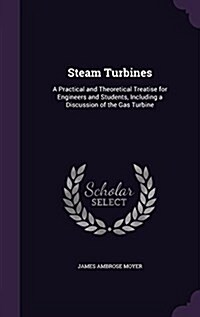 Steam Turbines

A Practical and Theoretical Treatise for Engineers and Students, Including a Discussion of the Gas Turbine

Scholar SELECT

JAMES AMBROSE MOYER